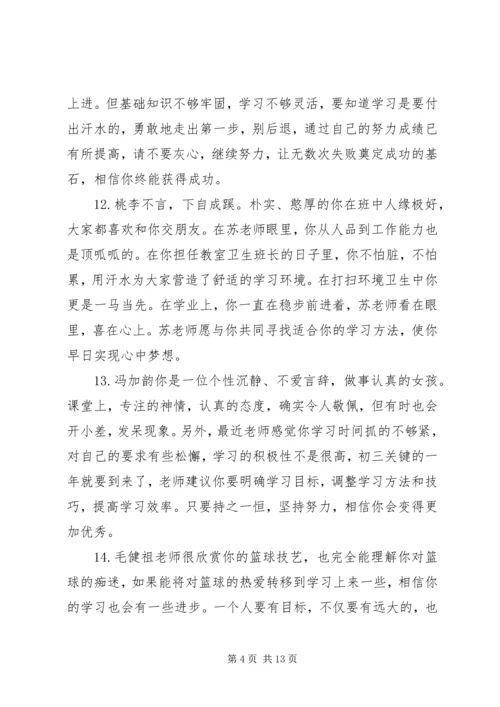 上进。但基础知识不够牢固，学习不够灵活，要知道学习是要付出汗水的，勇敢地走出第一步，别后退，通过自己的努力成绩已有所提高，请不要灰心，继续努力，让无数次失败奠定成功的基石，相信你终能获得成功。

12. 桃李不言，下自成蹊。朴实、憨厚的你在班中人缘极好，大家都喜欢和你交朋友。在苏老师眼里，你从人品到工作能力也是顶呱呱的。在你担任教室卫生班长的日子里，你不怕脏，不怕累，用汗水为大家营造了舒适的学习环境。在打扫环境卫生中你更是一马当先。在学业上，你一直在稳步前进着，苏老师看在眼里，喜在心上。苏老师愿与你共同寻找适合你的学习方法，使你早日实现心中梦想。

13. 冯加韵你是一位个性沉静、不爱言辞，做事认真的女孩。课堂上，专注的神情，认真的态度，确实令人敬佩，但有时也会开小差，发呆现象。另外，最近老师感觉你学习时间抓的不够紧，对自己的要求有些松懈，学习的积极性不是很高，初三关键的一年就要到来了，老师建议你要明确学习目标，调整学习方法和技巧，提高学习效率。只要持之一恒，坚持努力，相信你会变得更加优秀。

14. 毛健祖老师很欣赏你的篮球技艺，也完全能理解你对篮球的痴迷，如果能将对篮球的热爱转移到学习上来一些，相信你的学习也会有一些进步。一个人要有目标，不仅要有远大的，也

第 4 页 共 13 页